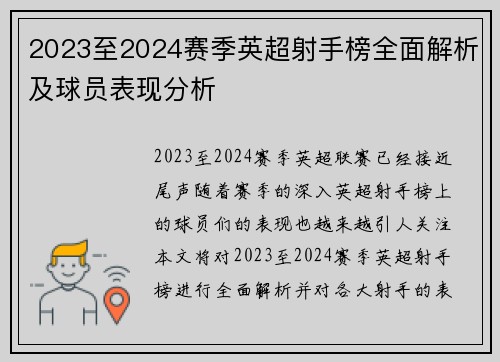 2023至2024赛季英超射手榜全面解析及球员表现分析

2023至2024赛季英超联赛已经接近尾声随着赛季的深入英超射手榜上的球员们的表现也越来越引人关注本文将对2023至2024赛季英超射手榜进行全面解析并对各大射手的表